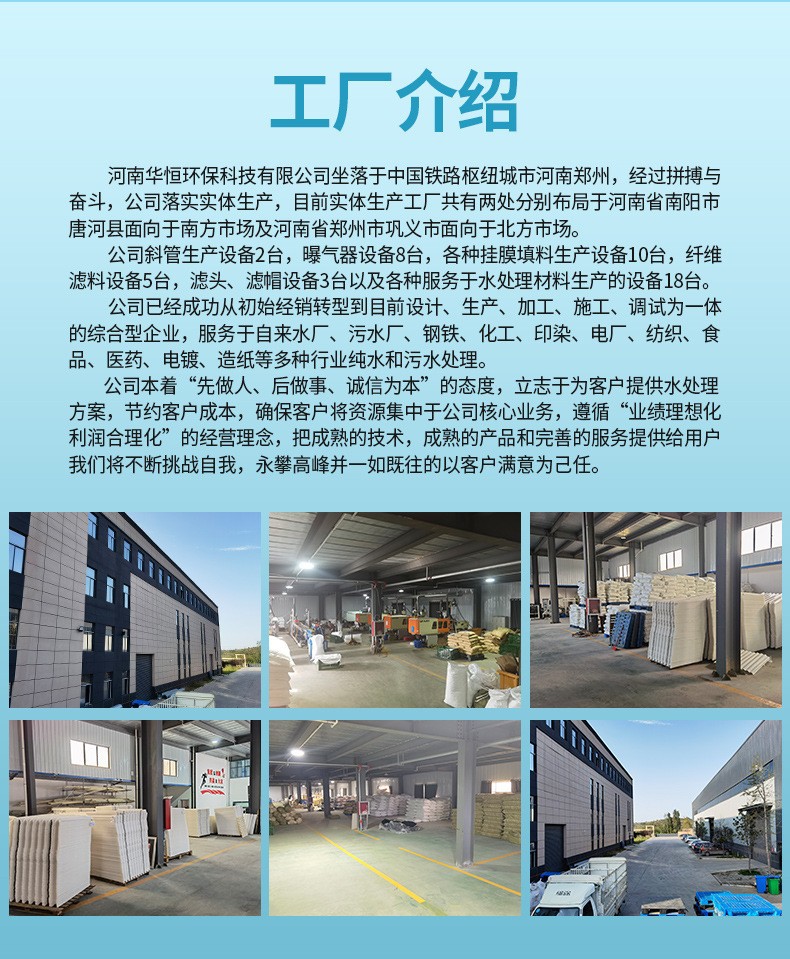 工厂介绍

河南华恒环保科技有限公司坐落于中国铁路枢纽城市河南郑州，经过拼搏与奋斗，公司落实实体生产，目前实体生产工厂共有两处分别布局于河南省南阳市唐河县面向于南方市场及河南省郑州市巩义市面向于北方市场。

公司斜管生产设备2台，曝气器设备8台，各种挂膜填料生产设备10台，纤维滤料设备5台，滤头、滤帽设备3台以及各种服务于水处理材料生产的设备18台。

公司已经成功从初始经销转型到目前设计、生产、加工、施工、调试为一体的综合型企业，服务于自来水厂、污水厂、钢铁、化工、印染、电厂、纺织、食品、医药、电镀、造纸等多种行业纯水和污水处理。

公司本着“先做人、后做事、诚信为本”的态度，立志于为客户提供水处理方案，节约客户成本，确保客户将资源集中于公司核心业务，遵循“业绩理想化利润合理化”的经营理念，把成熟的技术，成熟的产品和完善的服务提供给用户我们将不断挑战自我，永攀高峰并一如既往的以客户满意为己任。